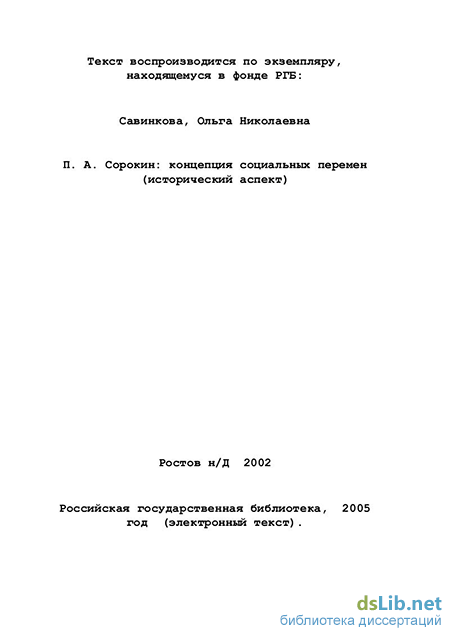 Текст воспроизводится по экземпляру, находящемуся в фонде РГБ:

Савинкова, Ольга Николаевна

П. А. Сорокин: концепция социальных перемен (исторический аспект)

Ростов н/Д 2002

Российская государственная библиотека, 2005 год (электронный текст).

dsLib.net
библиотека диссертаций